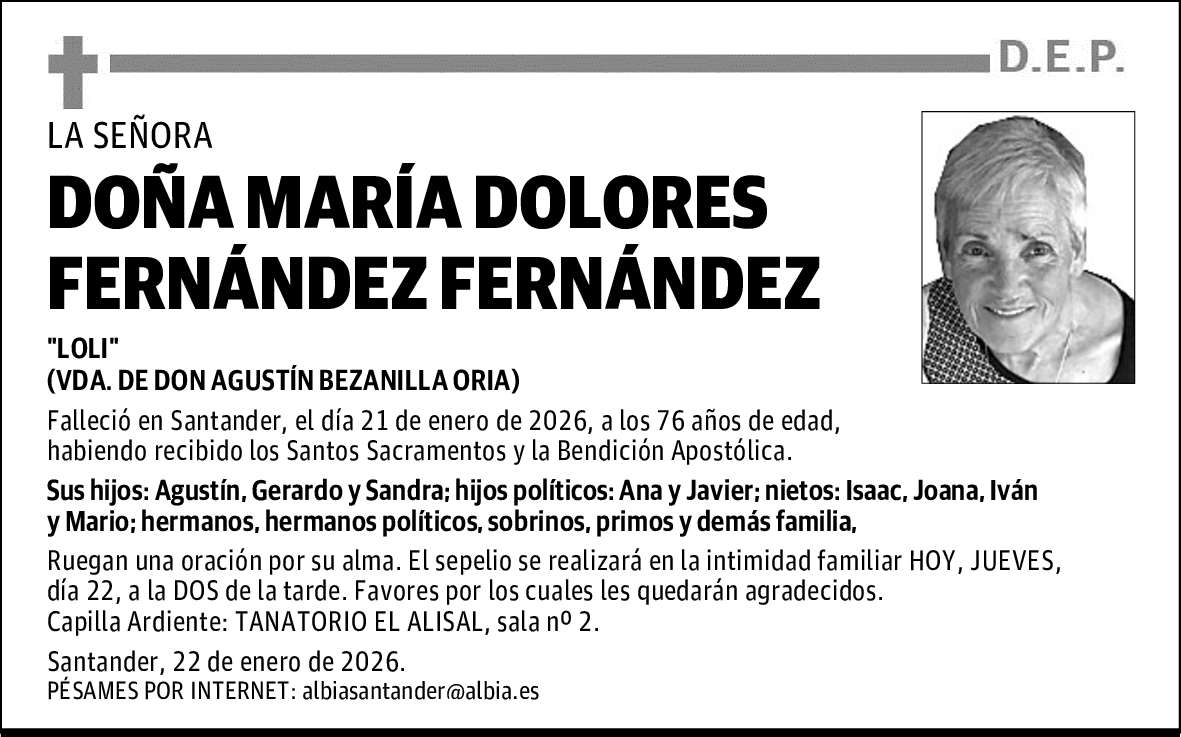 D.E.P.

LA SEÑORA

DOÑA MARÍA DOLORES FERNÁNDEZ FERNÁNDEZ

"LOLI"
(VDA. DE DON AGUSTÍN BEZANILLA ORIA)

Falleció en Santander, el día 21 de enero de 2026, a los 76 años de edad, habiendo recibido los Santos Sacramentos y la Bendición Apostólica.

Sus hijos: Agustín, Gerardo y Sandra; hijos políticos: Ana y Javier; nietos: Isaac, Joana, Iván y Mario; hermanos, hermanos políticos, sobrinos, primos y demás familia,

Ruegan una oración por su alma. El sepelio se realizará en la intimidad familiar HOY, JUEVES, día 22, a la DOS de la tarde. Favores por los cuales les quedarán agradecidos.
Capilla Ardiente: TANATORIO EL ALISAL, sala nº 2.

Santander, 22 de enero de 2026.
PÉSAMES POR INTERNET: albiasantander@albia.es